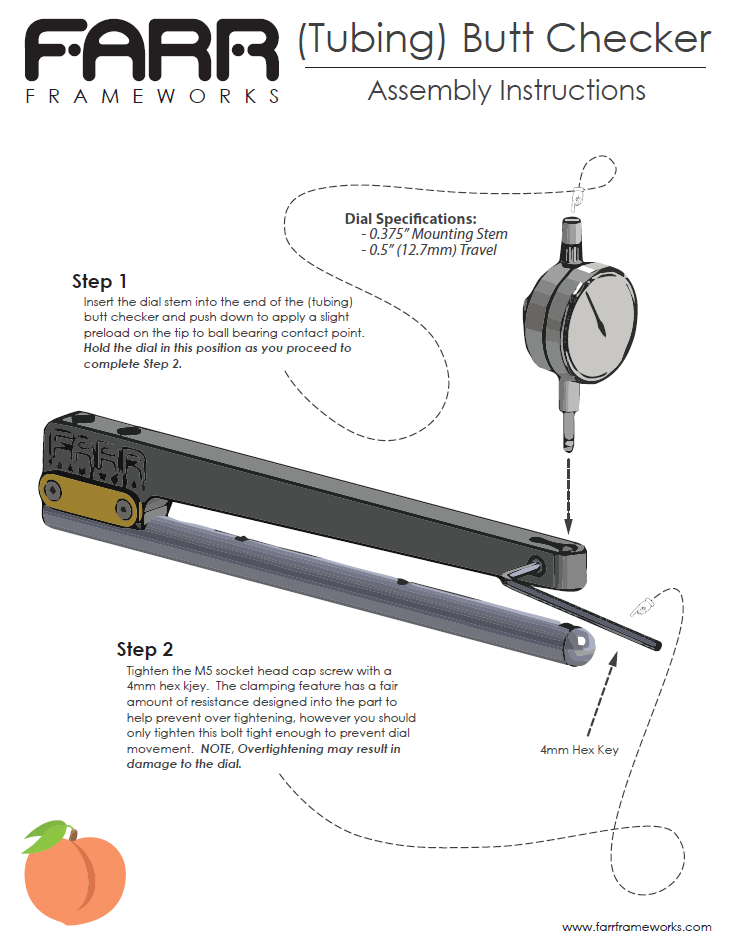 FARR
FRAMEWORKS

(Tubing) Butt Checker

Assembly Instructions

Dial Specifications:
- 0.375" Mounting Stem
- 0.5" (12.7mm) Travel

Step 1
Insert the dial stem into the end of the (tubing) butt checker and push down to apply a slight preload on the tip to ball bearing contact point. Hold the dial in this position as you proceed to complete Step 2.

FARR

Step 2
Tighten the M5 socket head cap screw with a 4mm hex kjey. The clamping feature has a fair amount of resistance designed into the part to help prevent over tightening, however you should only tighten this bolt tight enough to prevent dial movement. NOTE, Overtightening may result in damage to the dial.

4mm Hex Key

www.farrframeworks.com